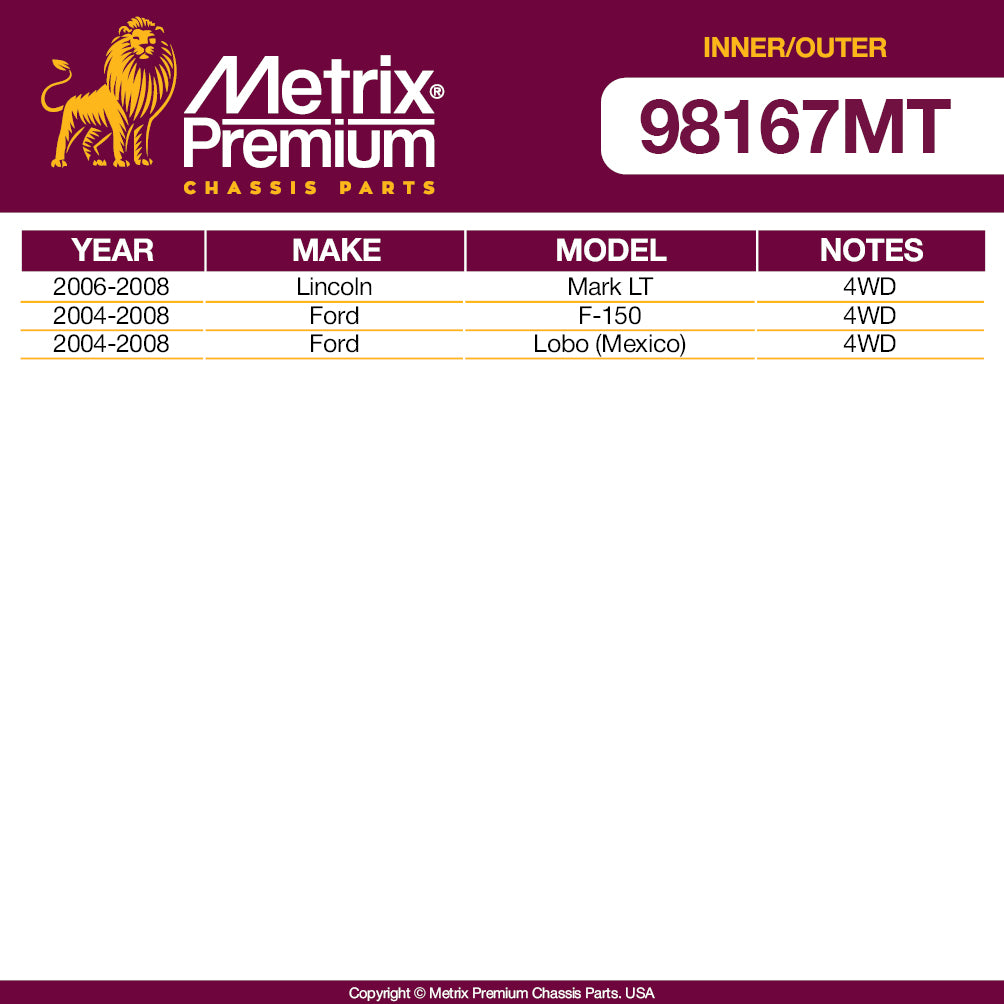 Metrix® Premium
CHASSIS PARTS

INNER/OUTER

98167MT

| YEAR | MAKE | MODEL | NOTES |
|---|---|---|---|
| 2006-2008 | Lincoln | Mark LT | 4WD |
| 2004-2008 | Ford | F-150 | 4WD |
| 2004-2008 | Ford | Lobo (Mexico) | 4WD |

Copyright © Metrix Premium Chassis Parts. USA